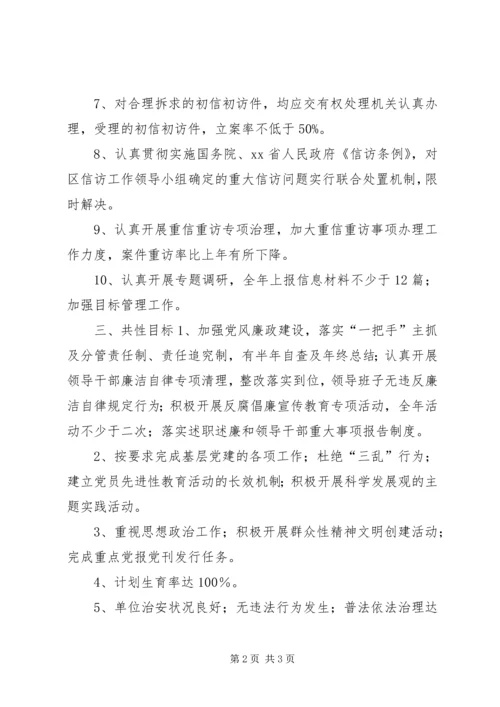 7、对合理拆求的初信初访件，均应交有权处理机关认真办理，受理的初信初访件，立案率不低于50%。

8、认真贯彻实施国务院、xx省人民政府《信访条例》，对区信访工作领导小组确定的重大信访问题实行联合处置机制，限时解决。

9、认真开展重信重访专项治理，加大重信重访事项办理工作力度，案件重访率比上年有所下降。

10、认真开展专题调研，全年上报信息材料不少于12篇；加强目标管理工作。

三、共性目标1、加强党风廉政建设，落实“一把手”主抓及分管责任制、责任追究制，有半年自查及年终总结；认真开展领导干部廉洁自律专项清理，整改落实到位，领导班子无违反廉洁自律规定行为；积极开展反腐倡廉宣传教育专项活动，全年活动不少于二次；落实述职述廉和领导干部重大事项报告制度。

2、按要求完成基层党建的各项工作；杜绝“三乱”行为；建立党员先进性教育活动的长效机制；积极开展科学发展观的主题实践活动。

3、重视思想政治工作；积极开展群众性精神文明创建活动；完成重点党报党刊发行任务。

4、计划生育率达100%。

5、单位治安状况良好；无违法行为发生；普法依法治理达

第2页 共3页